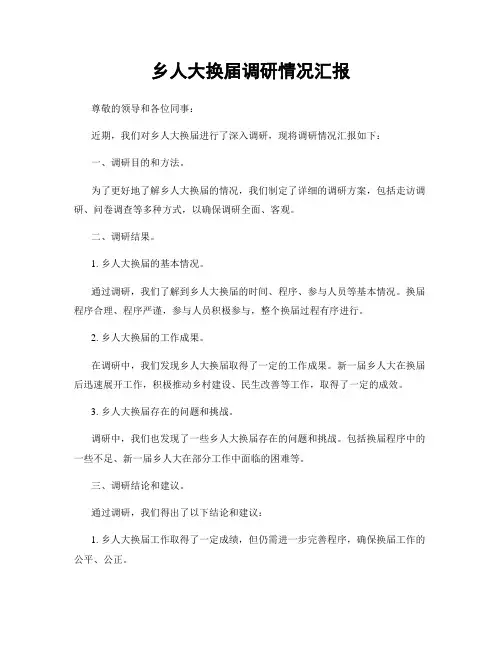 乡人大换届调研情况汇报

尊敬的领导和各位同事：

近期，我们对乡人大换届进行了深入调研，现将调研情况汇报如下：

一、调研目的和方法。

为了更好地了解乡人大换届的情况，我们制定了详细的调研方案，包括走访调研、问卷调查等多种方式，以确保调研全面、客观。

二、调研结果。

1. 乡人大换届的基本情况。

通过调研，我们了解到乡人大换届的时间、程序、参与人员等基本情况。换届程序合理、程序严谨，参与人员积极参与，整个换届过程有序进行。

2. 乡人大换届的工作成果。

在调研中，我们发现乡人大换届取得了一定的工作成果。新一届乡人大在换届后迅速展开工作，积极推动乡村建设、民生改善等工作，取得了一定的成效。

3. 乡人大换届存在的问题和挑战。

调研中，我们也发现了一些乡人大换届存在的问题和挑战。包括换届程序中的一些不足、新一届乡人大在部分工作中面临的困难等。

三、调研结论和建议。

通过调研，我们得出了以下结论和建议：

1. 乡人大换届工作取得了一定成绩，但仍需进一步完善程序，确保换届工作的公平、公正。